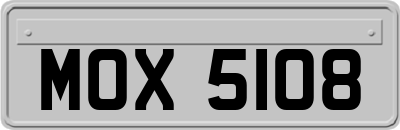 MOX 5108